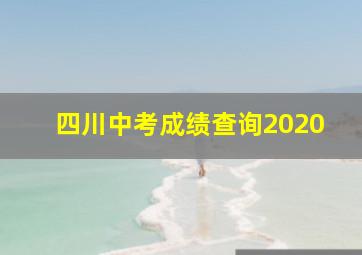 四川中考成绩查询2020